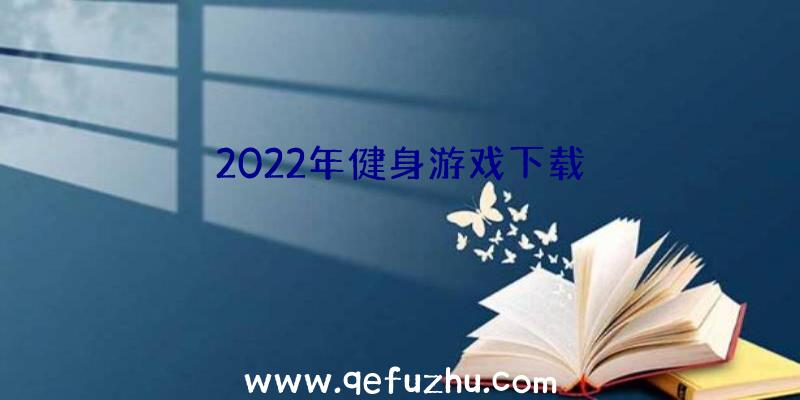 2022年健身游戏下载

www.qefuzhu.com